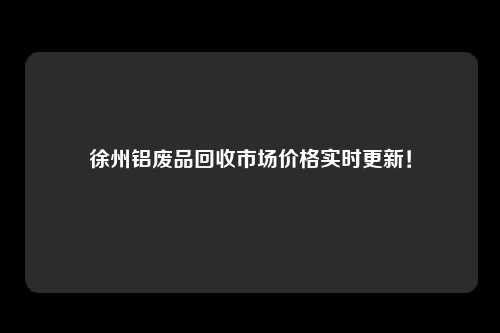 徐州铝废品回收市场价格实时更新!